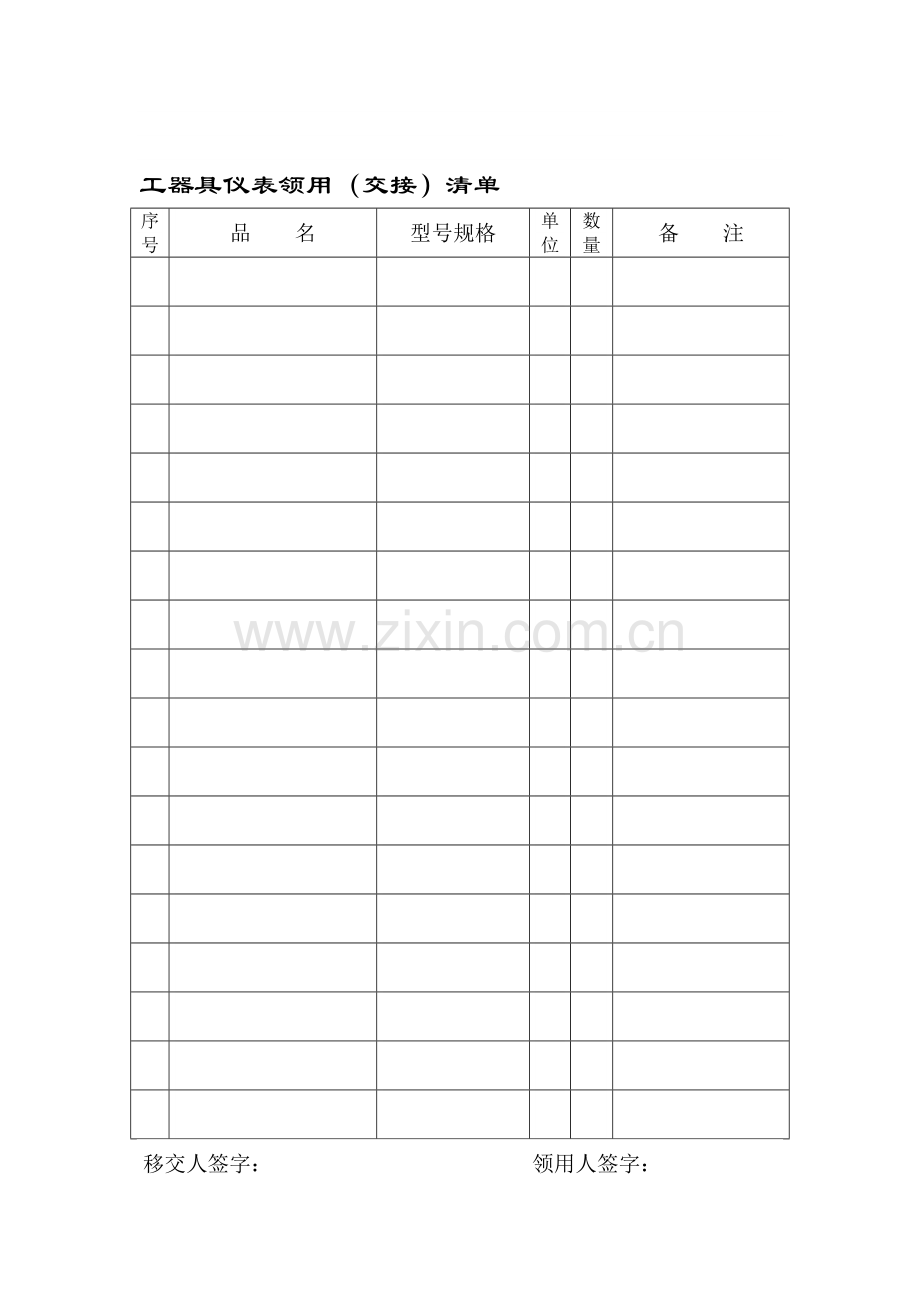 工器具仪表领用（交接）清单

| 序号 | 品　　名 | 型号规格 | 单位 | 数量 | 备　　注 |
|---|---|---|---|---|---|
| | | | | | |
| | | | | | |
| | | | | | |
| | | | | | |
| | | | | | |
| | | | | | |
| | | | | | |
| | | | | | |
| | | | | | |
| | | | | | |
| | | | | | |
| | | | | | |
| | | | | | |
| | | | | | |
| | | | | | |
| | | | | | |
| | | | | | |
| | | | | | |

www.zixin.com.cn

移交人签字：　　　　　　　　　　领用人签字：